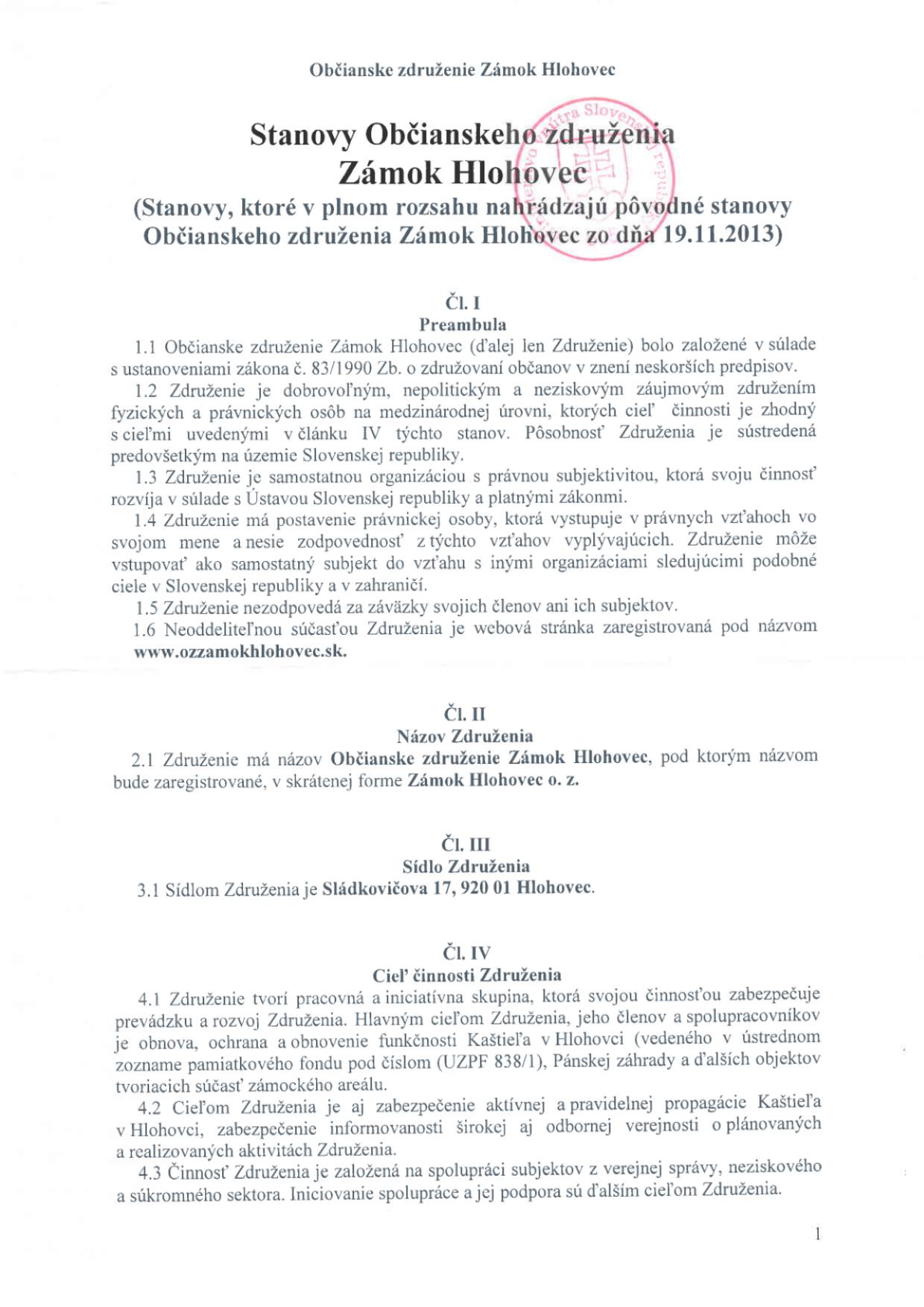 Občianske združenie Zámok Hlohovec

Stanovy Občianskeho združenia Zámok Hlohovec
(Stanovy, ktoré v plnom rozsahu nahrádzajú pôvodné stanovy Občianskeho združenia Zámok Hlohovec zo dňa 19.11.2013)

Čl. I
Preambula

1.1 Občianske združenie Zámok Hlohovec (ďalej len Združenie) bolo založené v súlade s ustanoveniami zákona č. 83/1990 Zb. o združovaní občanov v znení neskorších predpisov.

1.2 Združenie je dobrovoľným, nepolitickým a neziskovým záujmovým združením fyzických a právnických osôb na medzinárodnej úrovni, ktorých cieľ činnosti je zhodný s cieľmi uvedenými v článku IV týchto stanov. Pôsobnosť Združenia je sústredená predovšetkým na územie Slovenskej republiky.

1.3 Združenie je samostatnou organizáciou s právnou subjektivitou, ktorá svoju činnosť rozvíja v súlade s Ústavou Slovenskej republiky a platnými zákonmi.

1.4 Združenie má postavenie právnickej osoby, ktorá vystupuje v právnych vzťahoch vo svojom mene a nesie zodpovednosť z týchto vzťahov vyplývajúcich. Združenie môže vstupovať ako samostatný subjekt do vzťahu s inými organizáciami sledujúcimi podobné ciele v Slovenskej republiky a v zahraničí.

1.5 Združenie nezodpovedá za záväzky svojich členov ani ich subjektov.

1.6 Neoddeliteľnou súčasťou Združenia je webová stránka zaregistrovaná pod názvom www.ozzamokhlohovec.sk.

Čl. II
Názov Združenia

2.1 Združenie má názov Občianske združenie Zámok Hlohovec, pod ktorým názvom bude zaregistrované, v skrátenej forme Zámok Hlohovec o. z.

Čl. III
Sídlo Združenia

3.1 Sídlom Združenia je Sládkovičova 17, 920 01 Hlohovec.

Čl. IV
Cieľ činnosti Združenia

4.1 Združenie tvorí pracovná a iniciatívna skupina, ktorá svojou činnosťou zabezpečuje prevádzku a rozvoj Združenia. Hlavným cieľom Združenia, jeho členov a spolupracovníkov je obnova, ochrana a obnovenie funkčnosti Kaštieľa v Hlohovci (vedeného v ústrednom zozname pamiatkového fondu pod číslom (UZPF 838/1), Pánskej záhrady a ďalších objektov tvoriacich súčasť zámockého areálu.

4.2 Cieľom Združenia je aj zabezpečenie aktívnej a pravidelnej propagácie Kaštieľa v Hlohovci, zabezpečenie informovanosti širokej aj odbornej verejnosti o plánovaných a realizovaných aktivitách Združenia.

4.3 Činnosť Združenia je založená na spolupráci subjektov z verejnej správy, neziskového a súkromného sektora. Iniciovanie spolupráce a jej podpora sú ďalším cieľom Združenia.

1